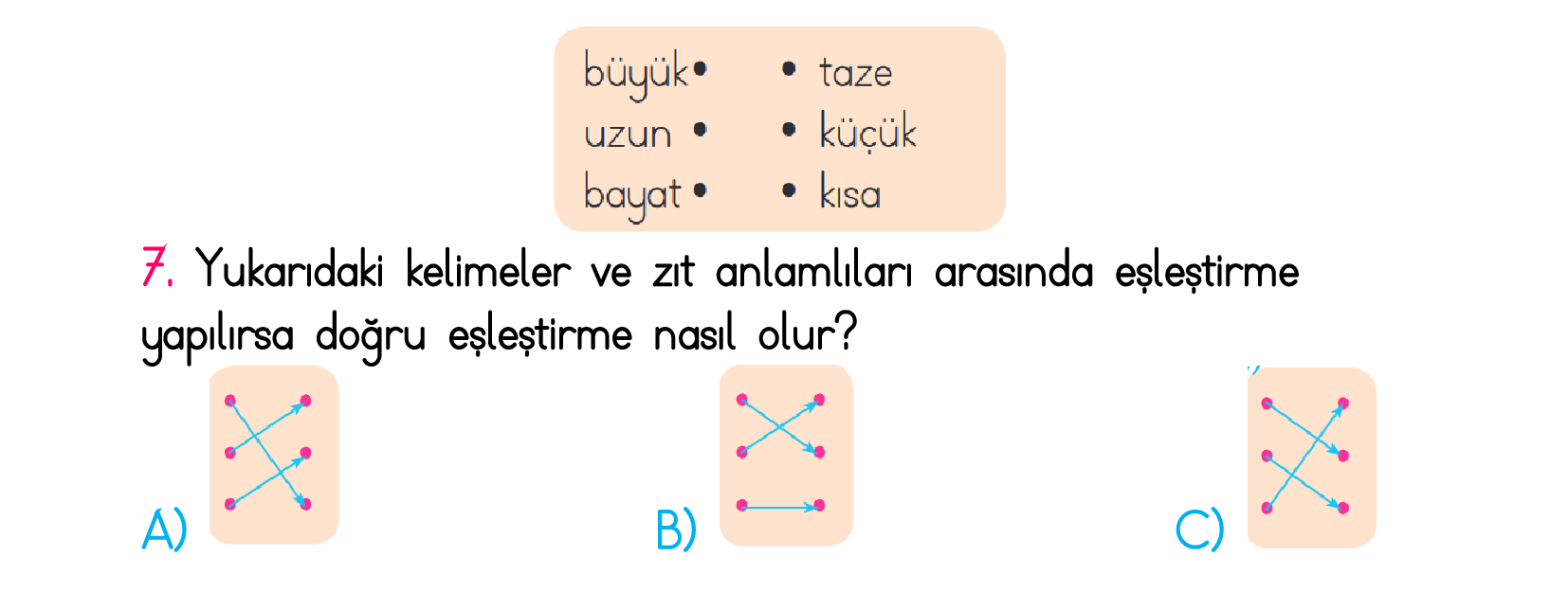 büyük • • taze
uzun • • küçük
bayat • • kısa

7. Yukarıdaki kelimeler ve zıt anlamlıları arasında eşleştirme yapılırsa doğru eşleştirme nasıl olur?

A)

B)

C)